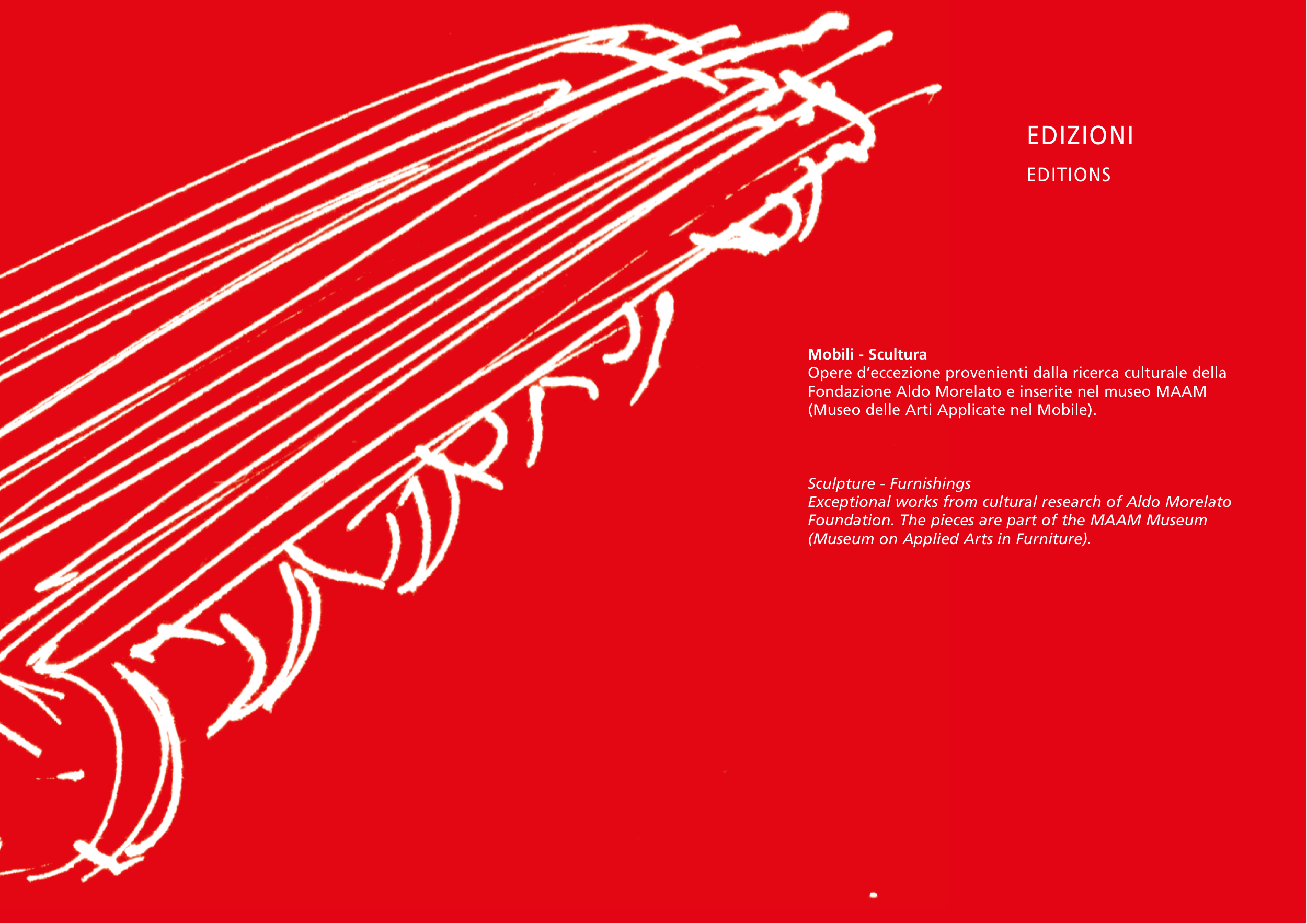 EDIZIONI

EDITIONS

Mobili - Scultura
Opere d'eccezione provenienti dalla ricerca culturale della Fondazione Aldo Morelato e inserite nel museo MAAM (Museo delle Arti Applicate nel Mobile).

Sculpture - Furnishings
Exceptional works from cultural research of Aldo Morelato Foundation. The pieces are part of the MAAM Museum (Museum on Applied Arts in Furniture).